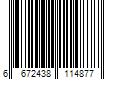 6 672438 114877